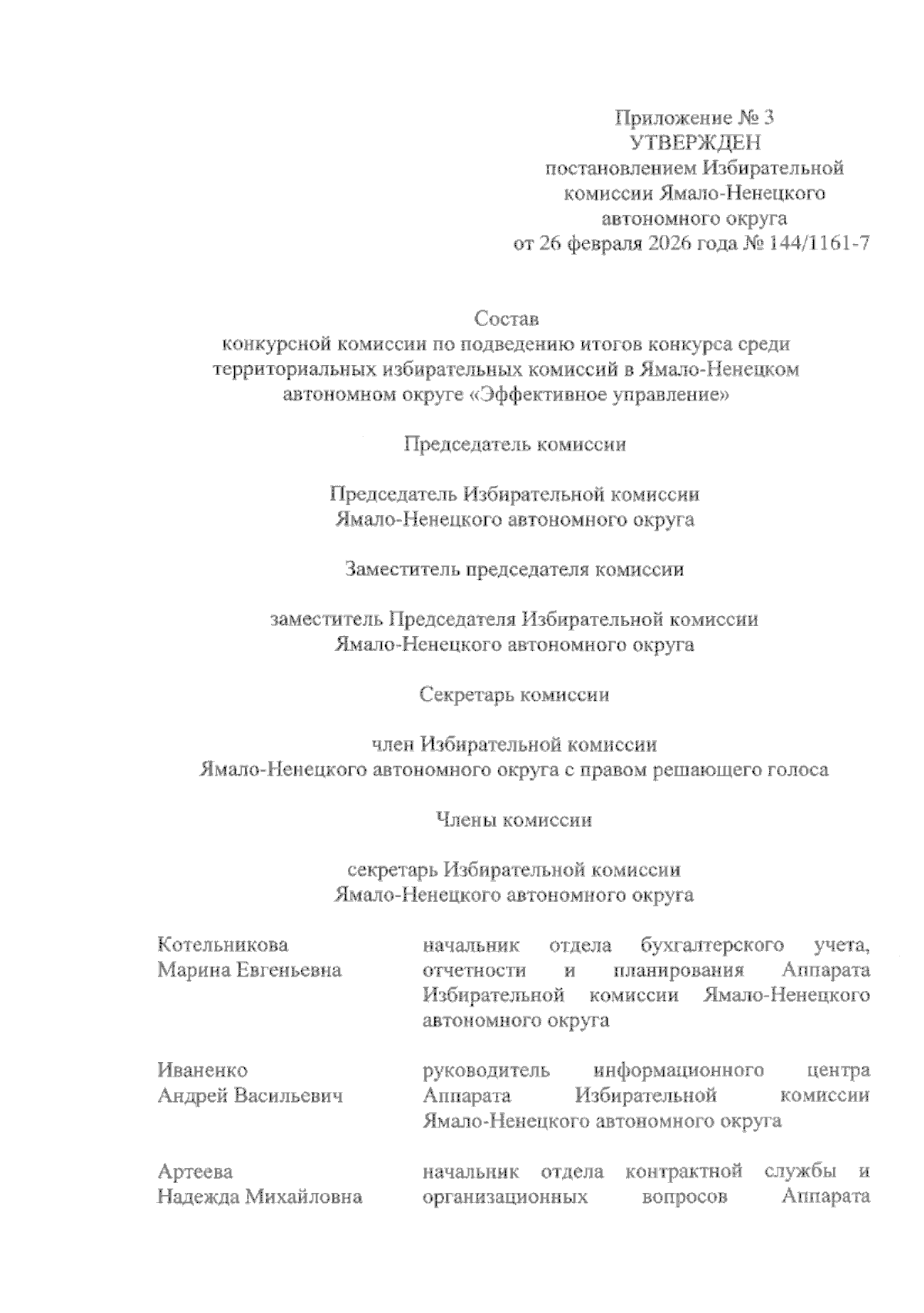 Приложение № 3
УТВЕРЖДЕН
постановлением Избирательной комиссии Ямало-Ненецкого автономного округа
от 26 февраля 2026 года № 144/1161-7

Состав
конкурсной комиссии по подведению итогов конкурса среди территориальных избирательных комиссий в Ямало-Ненецком автономном округе «Эффективное управление»

Председатель комиссии

Председатель Избирательной комиссии Ямало-Ненецкого автономного округа

Заместитель председателя комиссии

заместитель Председателя Избирательной комиссии Ямало-Ненецкого автономного округа

Секретарь комиссии

член Избирательной комиссии Ямало-Ненецкого автономного округа с правом решающего голоса

Члены комиссии

секретарь Избирательной комиссии Ямало-Ненецкого автономного округа

| | |
|---|---|
| Котельникова Марина Евгеньевна | начальник отдела бухгалтерского учета, отчетности и планирования Аппарата Избирательной комиссии Ямало-Ненецкого автономного округа |
| Иваненко Андрей Васильевич | руководитель информационного центра Аппарата Избирательной комиссии Ямало-Ненецкого автономного округа |
| Артеева Надежда Михайловна | начальник отдела контрактной службы и организационных вопросов Аппарата |